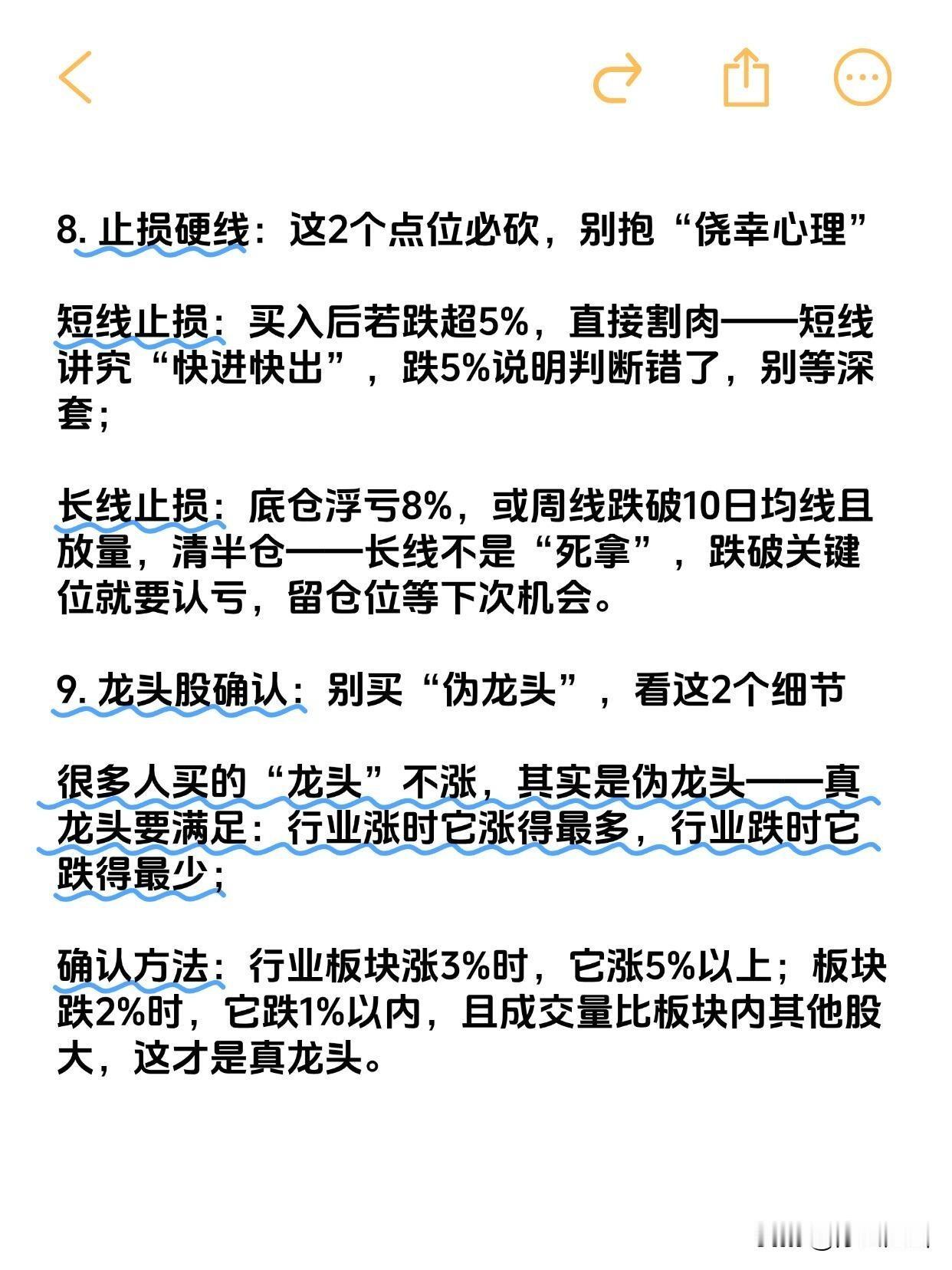 8. 止损硬线：这2个点位必砍，别抱“侥幸心理”

短线止损：买入后若跌超5%，直接割肉——短线讲究“快进快出”，跌5%说明判断错了，别等深套；

长线止损：底仓浮亏8%，或周线跌破10日均线且放量，清半仓——长线不是“死拿”，跌破关键位就要认亏，留仓位等下次机会。

9. 龙头股确认：别买“伪龙头”，看这2个细节

很多人买的“龙头”不涨，其实是伪龙头——真龙头要满足：行业涨时它涨得最多，行业跌时它跌得最少；

确认方法：行业板块涨3%时，它涨5%以上；板块跌2%时，它跌1%以内，且成交量比板块内其他股大，这才是真龙头。